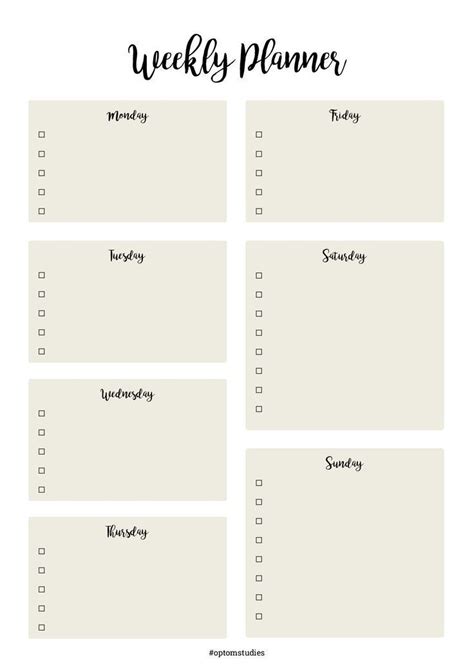 Weekly Planner

Monday
☐
☐
☐
☐
☐

Tuesday
☐
☐
☐
☐
☐

Wednesday
☐
☐
☐
☐
☐

Thursday
☐
☐
☐
☐
☐

Friday
☐
☐
☐
☐
☐

Saturday
☐
☐
☐
☐
☐
☐
☐
☐

Sunday
☐
☐
☐
☐
☐
☐
☐
☐

#optomstudies